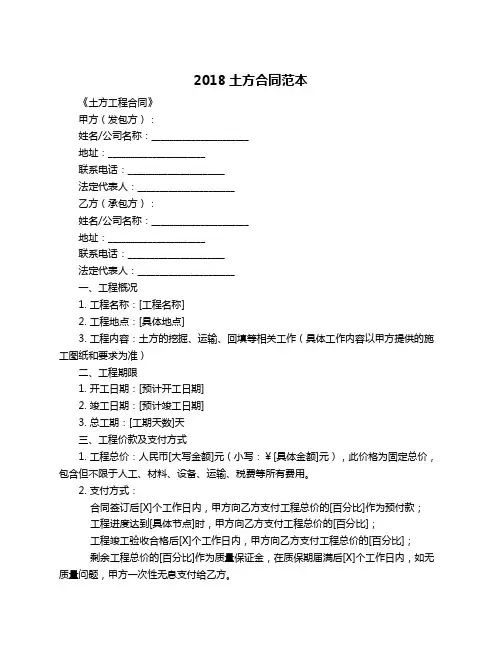 2018 土方合同范本

《土方工程合同》

甲方（发包方）：

姓名/公司名称：____________________

地址：____________________

联系电话：____________________

法定代表人：____________________

乙方（承包方）：

姓名/公司名称：____________________

地址：____________________

联系电话：____________________

法定代表人：____________________

一、工程概况

1. 工程名称：[工程名称]

2. 工程地点：[具体地点]

3. 工程内容：土方的挖掘、运输、回填等相关工作（具体工作内容以甲方提供的施工图纸和要求为准）

二、工程期限

1. 开工日期：[预计开工日期]

2. 竣工日期：[预计竣工日期]

3. 总工期：[工期天数]天

三、工程价款及支付方式

1. 工程总价：人民币[大写金额]元（小写：￥[具体金额]元），此价格为固定总价，包含但不限于人工、材料、设备、运输、税费等所有费用。

2. 支付方式：

合同签订后[X]个工作日内，甲方向乙方支付工程总价的[百分比]作为预付款；

工程进度达到[具体节点]时，甲方向乙方支付工程总价的[百分比]；

工程竣工验收合格后[X]个工作日内，甲方向乙方支付工程总价的[百分比]；

剩余工程总价的[百分比]作为质量保证金，在质保期届满后[X]个工作日内，如无质量问题，甲方一次性无息支付给乙方。